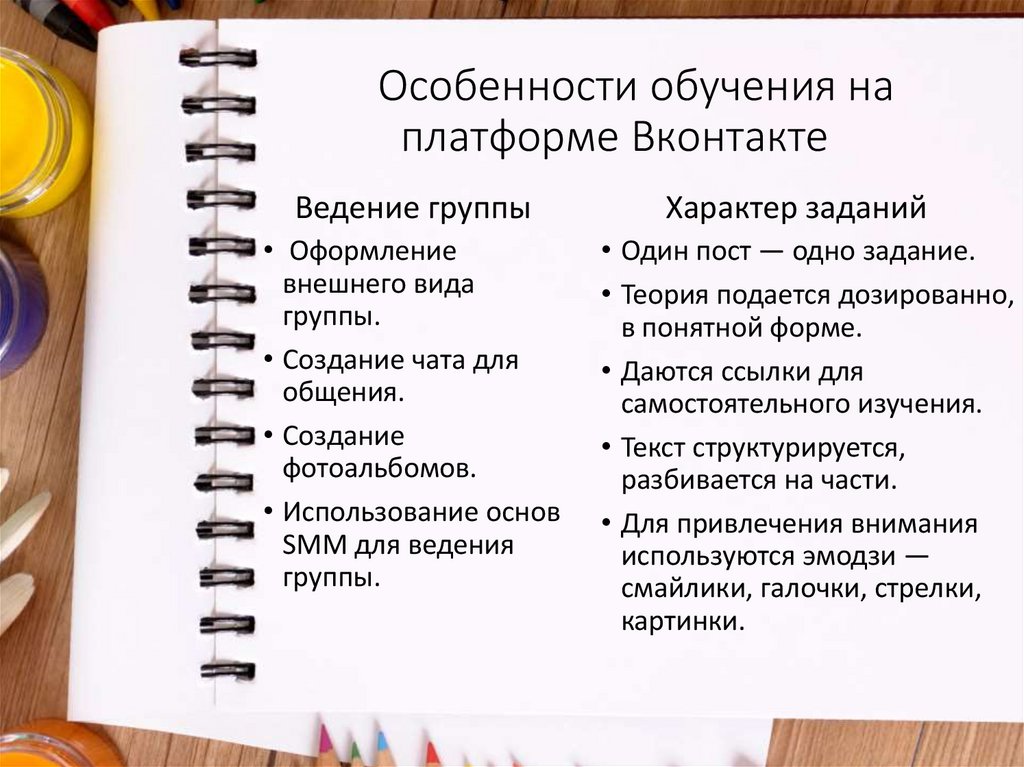 Особенности обучения на платформе Вконтакте

Ведение группы

• Оформление внешнего вида группы.
• Создание чата для общения.
• Создание фотоальбомов.
• Использование основ SMM для ведения группы.

Характер заданий

• Один пост — одно задание.
• Теория подается дозированно, в понятной форме.
• Даются ссылки для самостоятельного изучения.
• Текст структурируется, разбивается на части.
• Для привлечения внимания используются эмодзи — смайлики, галочки, стрелки, картинки.